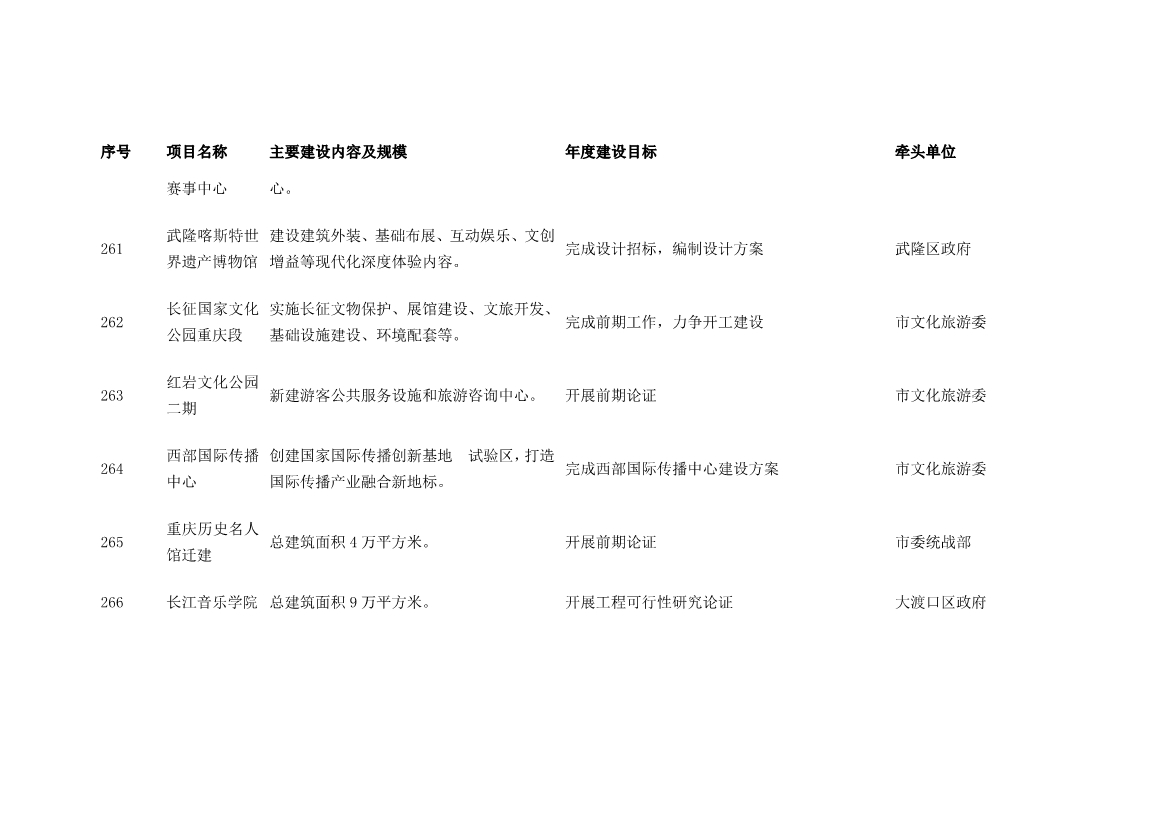 | 序号 | 项目名称 | 主要建设内容及规模 | 年度建设目标 | 牵头单位 |
|---|---|---|---|---|
| | 赛事中心 | 心。 | | |
| 261 | 武隆喀斯特世界遗产博物馆 | 建设建筑外装、基础布展、互动娱乐、文创增益等现代化深度体验内容。 | 完成设计招标，编制设计方案 | 武隆区政府 |
| 262 | 长征国家文化公园重庆段 | 实施长征文物保护、展馆建设、文旅开发、基础设施建设、环境配套等。 | 完成前期工作，力争开工建设 | 市文化旅游委 |
| 263 | 红岩文化公园二期 | 新建游客公共服务设施和旅游咨询中心。 | 开展前期论证 | 市文化旅游委 |
| 264 | 西部国际传播中心 | 创建国家国际传播创新基地 试验区，打造国际传播产业融合新地标。 | 完成西部国际传播中心建设方案 | 市文化旅游委 |
| 265 | 重庆历史名人馆迁建 | 总建筑面积 4 万平方米。 | 开展前期论证 | 市委统战部 |
| 266 | 长江音乐学院 | 总建筑面积 9 万平方米。 | 开展工程可行性研究论证 | 大渡口区政府 |